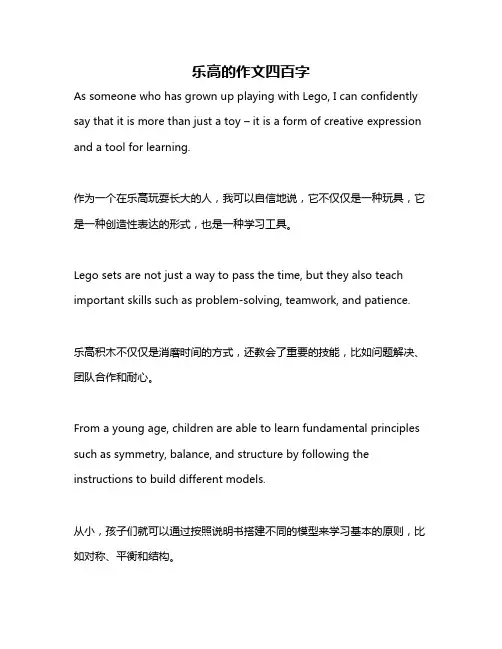 乐高的作文四百字

As someone who has grown up playing with Lego, I can confidently say that it is more than just a toy – it is a form of creative expression and a tool for learning.

作为一个在乐高玩耍长大的人，我可以自信地说，它不仅仅是一种玩具，它是一种创造性表达的形式，也是一种学习工具。

Lego sets are not just a way to pass the time, but they also teach important skills such as problem-solving, teamwork, and patience.

乐高积木不仅仅是消磨时间的方式，还教会了重要的技能，比如问题解决、团队合作和耐心。

From a young age, children are able to learn fundamental principles such as symmetry, balance, and structure by following the instructions to build different models.

从小，孩子们就可以通过按照说明书搭建不同的模型来学习基本的原则，比如对称、平衡和结构。